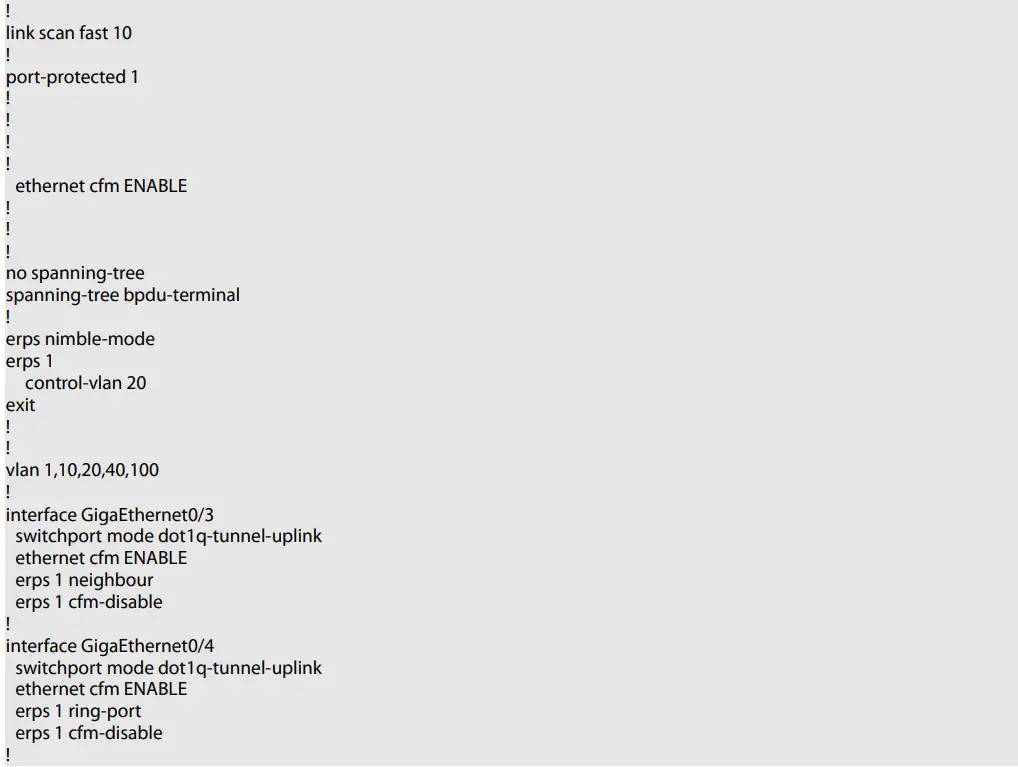 !
link scan fast 10
!
port-protected 1
!
!
!
!
 ethernet cfm ENABLE
!
!
!
no spanning-tree
spanning-tree bpdu-terminal
!
erps nimble-mode
erps 1
  control-vlan 20
exit
!
!
vlan 1,10,20,40,100
!
interface GigaEthernet0/3
 switchport mode dot1q-tunnel-uplink
 ethernet cfm ENABLE
 erps 1 neighbour
 erps 1 cfm-disable
!
interface GigaEthernet0/4
 switchport mode dot1q-tunnel-uplink
 ethernet cfm ENABLE
 erps 1 ring-port
 erps 1 cfm-disable
!